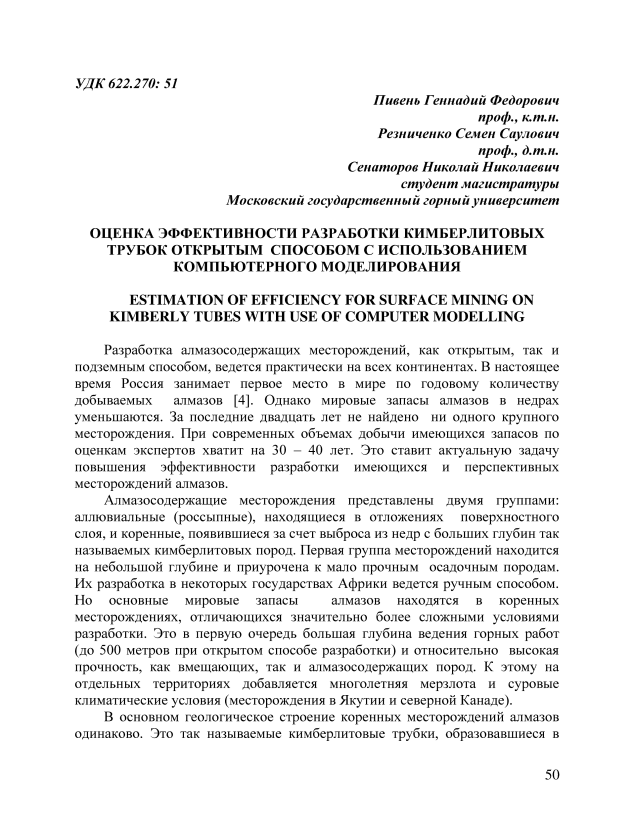 УДК 622.270: 51

Пивень Геннадий Федорович
проф., к.т.н.
Резниченко Семен Саулович
проф., д.т.н.
Сенаторов Николай Николаевич
студент магистратуры
Московский государственный горный университет

ОЦЕНКА ЭФФЕКТИВНОСТИ РАЗРАБОТКИ КИМБЕРЛИТОВЫХ ТРУБОК ОТКРЫТЫМ СПОСОБОМ С ИСПОЛЬЗОВАНИЕМ КОМПЬЮТЕРНОГО МОДЕЛИРОВАНИЯ

ESTIMATION OF EFFICIENCY FOR SURFACE MINING ON KIMBERLY TUBES WITH USE OF COMPUTER MODELLING

Разработка алмазосодержащих месторождений, как открытым, так и подземным способом, ведется практически на всех континентах. В настоящее время Россия занимает первое место в мире по годовому количеству добываемых алмазов [4]. Однако мировые запасы алмазов в недрах уменьшаются. За последние двадцать лет не найдено ни одного крупного месторождения. При современных объемах добычи имеющихся запасов по оценкам экспертов хватит на 30 – 40 лет. Это ставит актуальную задачу повышения эффективности разработки имеющихся и перспективных месторождений алмазов.

Алмазосодержащие месторождения представлены двумя группами: аллювиальные (россыпные), находящиеся в отложениях поверхностного слоя, и коренные, появившиеся за счет выброса из недр с больших глубин так называемых кимберлитовых пород. Первая группа месторождений находится на небольшой глубине и приурочена к мало прочным осадочным породам. Их разработка в некоторых государствах Африки ведется ручным способом. Но основные мировые запасы алмазов находятся в коренных месторождениях, отличающихся значительно более сложными условиями разработки. Это в первую очередь большая глубина ведения горных работ (до 500 метров при открытом способе разработки) и относительно высокая прочность, как вмещающих, так и алмазосодержащих пород. К этому на отдельных территориях добавляется многолетняя мерзлота и суровые климатические условия (месторождения в Якутии и северной Канаде).

В основном геологическое строение коренных месторождений алмазов одинаково. Это так называемые кимберлитовые трубки, образовавшиеся в

50